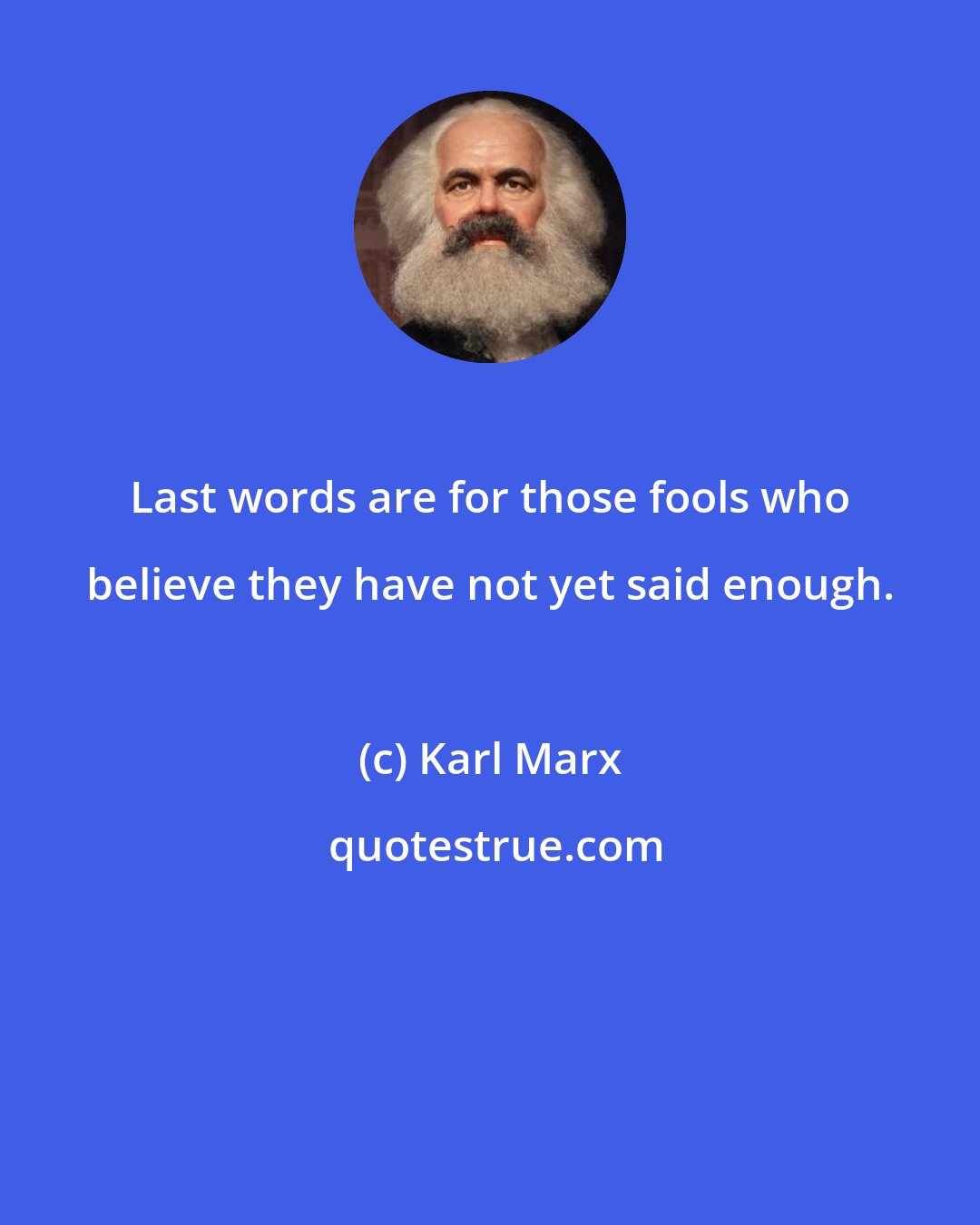 Last words are for those fools who believe they have not yet said enough.

(c) Karl Marx

quotestrue.com